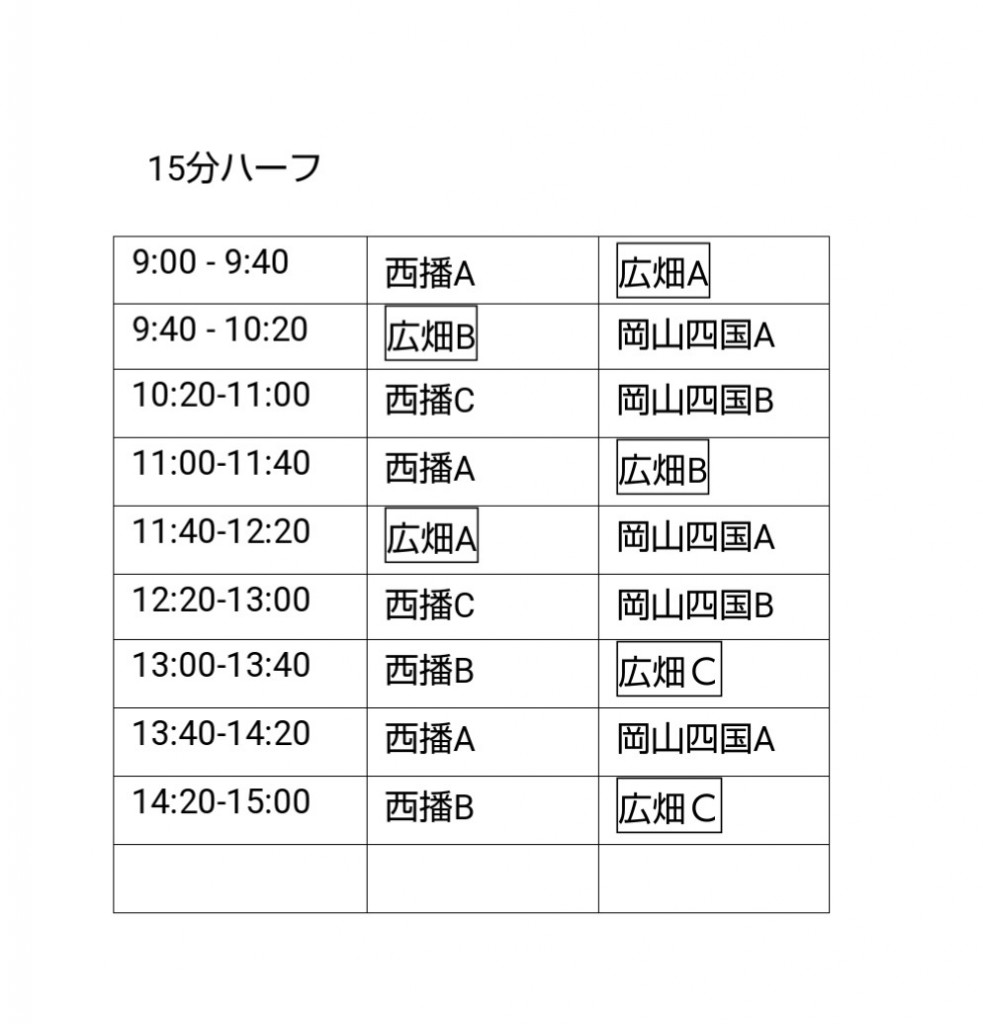 15分ハーフ

| 9:00 - 9:40 | 西播A | 広畑A |
|---|---|---|
| 9:40 - 10:20 | 広畑B | 岡山四国A |
| 10:20-11:00 | 西播C | 岡山四国B |
| 11:00-11:40 | 西播A | 広畑B |
| 11:40-12:20 | 広畑A | 岡山四国A |
| 12:20-13:00 | 西播C | 岡山四国B |
| 13:00-13:40 | 西播B | 広畑C |
| 13:40-14:20 | 西播A | 岡山四国A |
| 14:20-15:00 | 西播B | 広畑C |
| | | |